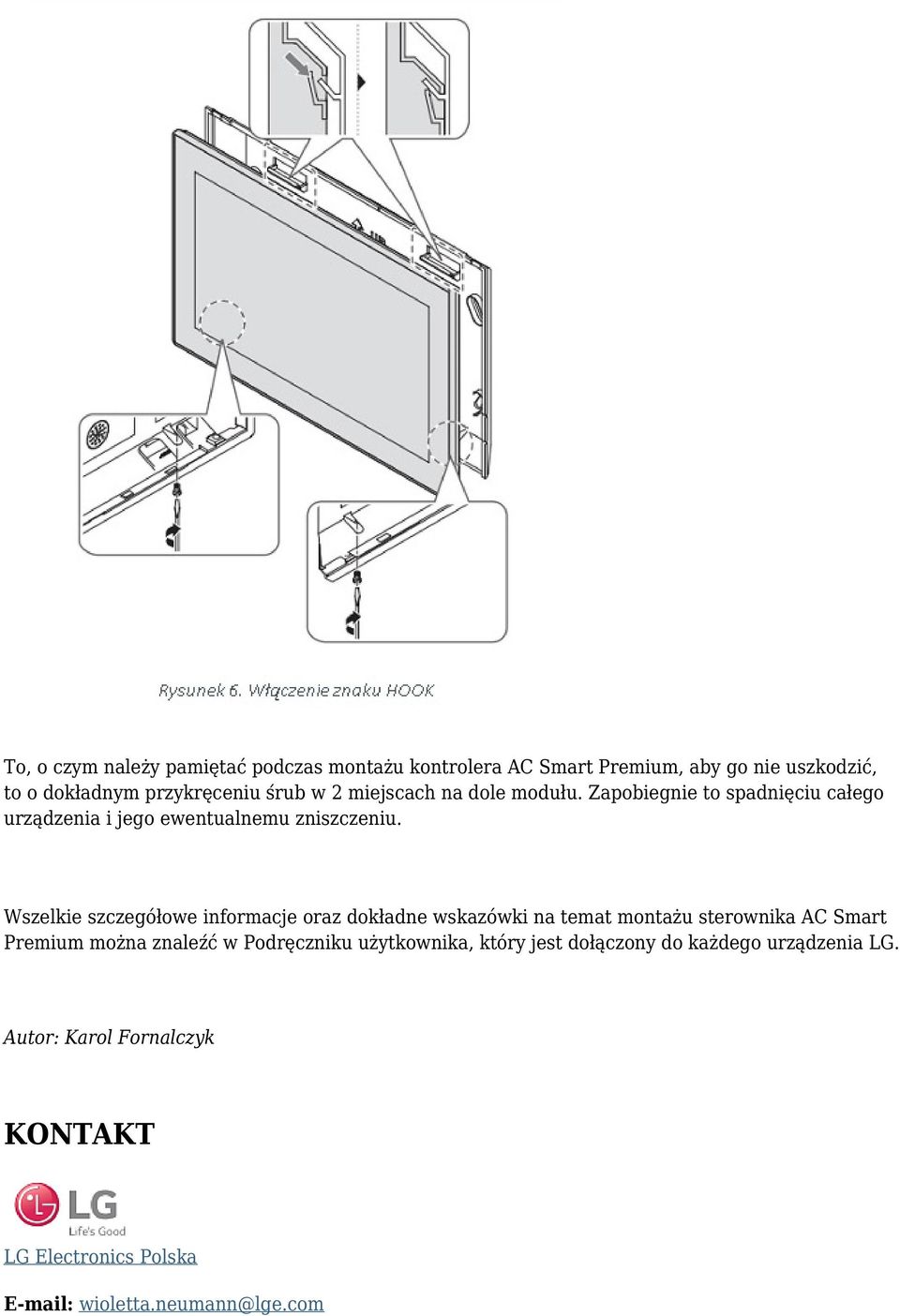 Rysunek 6. Włączenie znaku HOOK

To, o czym należy pamiętać podczas montażu kontrolera AC Smart Premium, aby go nie uszkodzić, to o dokładnym przykręceniu śrub w 2 miejscach na dole modułu. Zapobiegnie to spadnięciu całego urządzenia i jego ewentualnemu zniszczeniu.

Wszelkie szczegółowe informacje oraz dokładne wskazówki na temat montażu sterownika AC Smart Premium można znaleźć w Podręczniku użytkownika, który jest dołączony do każdego urządzenia LG.

Autor: Karol Fornalczyk

KONTAKT

LG
Life's Good

LG Electronics Polska

E-mail: wioletta.neumann@lge.com